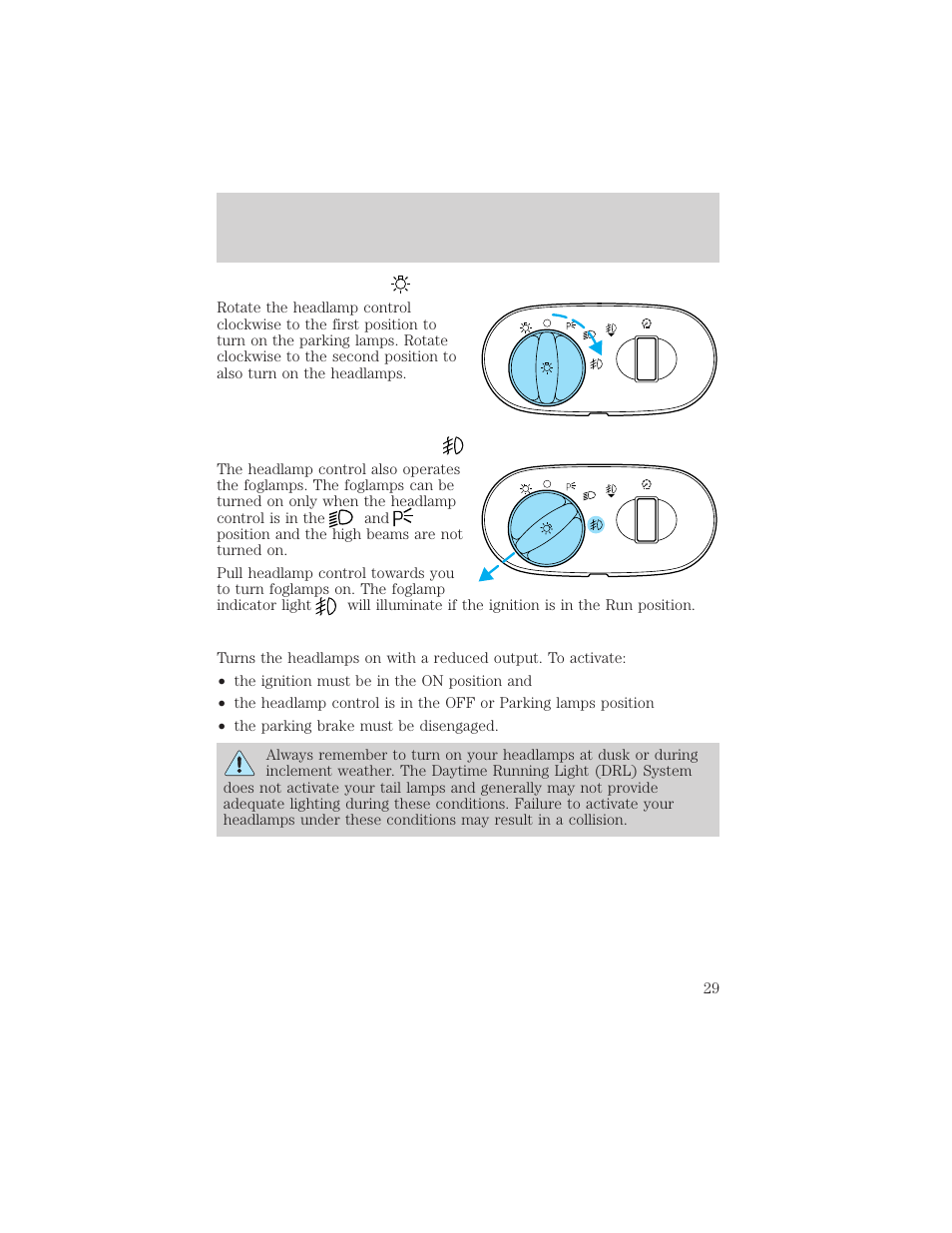 Rotate the headlamp control clockwise to the first position to turn on the parking lamps. Rotate clockwise to the second position to also turn on the headlamps.

The headlamp control also operates the foglamps. The foglamps can be turned on only when the headlamp control is in the and position and the high beams are not turned on.

Pull headlamp control towards you to turn foglamps on. The foglamp indicator light will illuminate if the ignition is in the Run position.

Turns the headlamps on with a reduced output. To activate:

• the ignition must be in the ON position and

• the headlamp control is in the OFF or Parking lamps position

• the parking brake must be disengaged.

Always remember to turn on your headlamps at dusk or during inclement weather. The Daytime Running Light (DRL) System does not activate your tail lamps and generally may not provide adequate lighting during these conditions. Failure to activate your headlamps under these conditions may result in a collision.

29